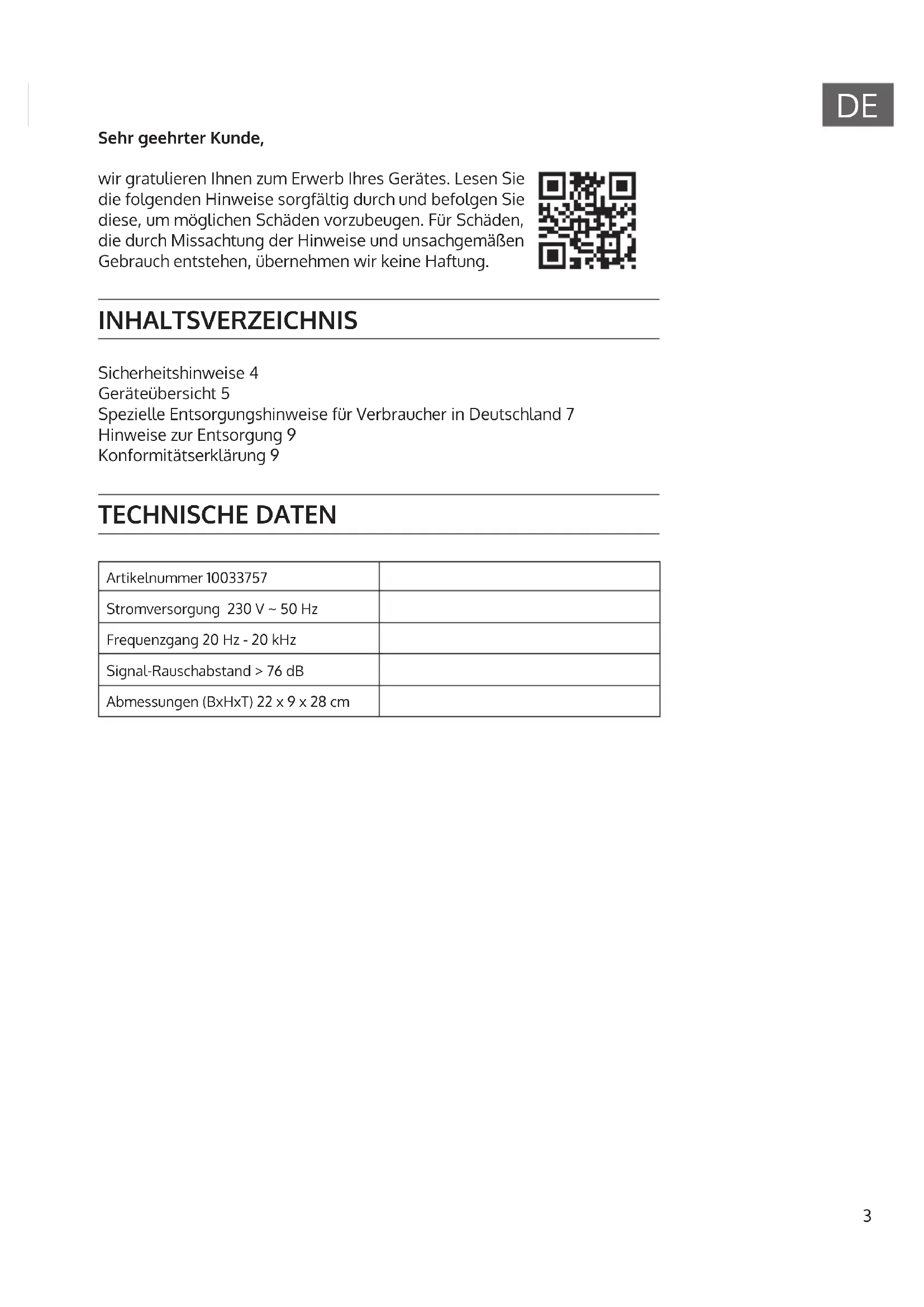 DE

Sehr geehrter Kunde,

wir gratulieren Ihnen zum Erwerb Ihres Gerätes. Lesen Sie die folgenden Hinweise sorgfältig durch und befolgen Sie diese, um möglichen Schäden vorzubeugen. Für Schäden, die durch Missachtung der Hinweise und unsachgemäßen Gebrauch entstehen, übernehmen wir keine Haftung.

INHALTSVERZEICHNIS

Sicherheitshinweise 4
Geräteübersicht 5
Spezielle Entsorgungshinweise für Verbraucher in Deutschland 7
Hinweise zur Entsorgung 9
Konformitätserklärung 9

TECHNISCHE DATEN

| Artikelnummer 10033757 | |
|---|---|
| Stromversorgung 230 V ~ 50 Hz | |
| Frequenzgang 20 Hz - 20 kHz | |
| Signal-Rauschabstand > 76 dB | |
| Abmessungen (BxHxT) 22 x 9 x 28 cm | |

3